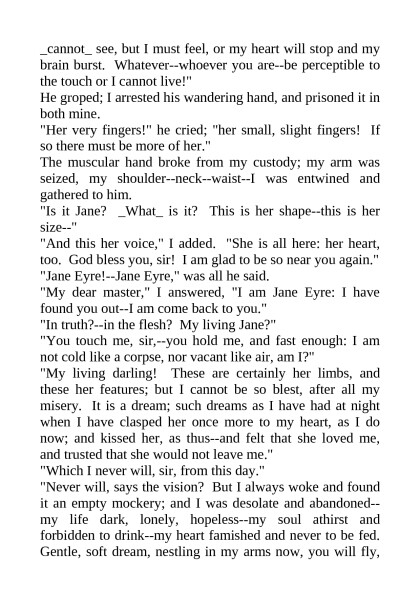 _cannot_ see, but I must feel, or my heart will stop and my brain burst. Whatever--whoever you are--be perceptible to the touch or I cannot live!"
He groped; I arrested his wandering hand, and prisoned it in both mine.
"Her very fingers!" he cried; "her small, slight fingers! If so there must be more of her."
The muscular hand broke from my custody; my arm was seized, my shoulder--neck--waist--I was entwined and gathered to him.
"Is it Jane? _What_ is it? This is her shape--this is her size--"
"And this her voice," I added. "She is all here: her heart, too. God bless you, sir! I am glad to be so near you again."
"Jane Eyre!--Jane Eyre," was all he said.
"My dear master," I answered, "I am Jane Eyre: I have found you out--I am come back to you."
"In truth?--in the flesh? My living Jane?"
"You touch me, sir,--you hold me, and fast enough: I am not cold like a corpse, nor vacant like air, am I?"
"My living darling! These are certainly her limbs, and these her features; but I cannot be so blest, after all my misery. It is a dream; such dreams as I have had at night when I have clasped her once more to my heart, as I do now; and kissed her, as thus--and felt that she loved me, and trusted that she would not leave me."
"Which I never will, sir, from this day."
"Never will, says the vision? But I always woke and found it an empty mockery; and I was desolate and abandoned--my life dark, lonely, hopeless--my soul athirst and forbidden to drink--my heart famished and never to be fed. Gentle, soft dream, nestling in my arms now, you will fly,